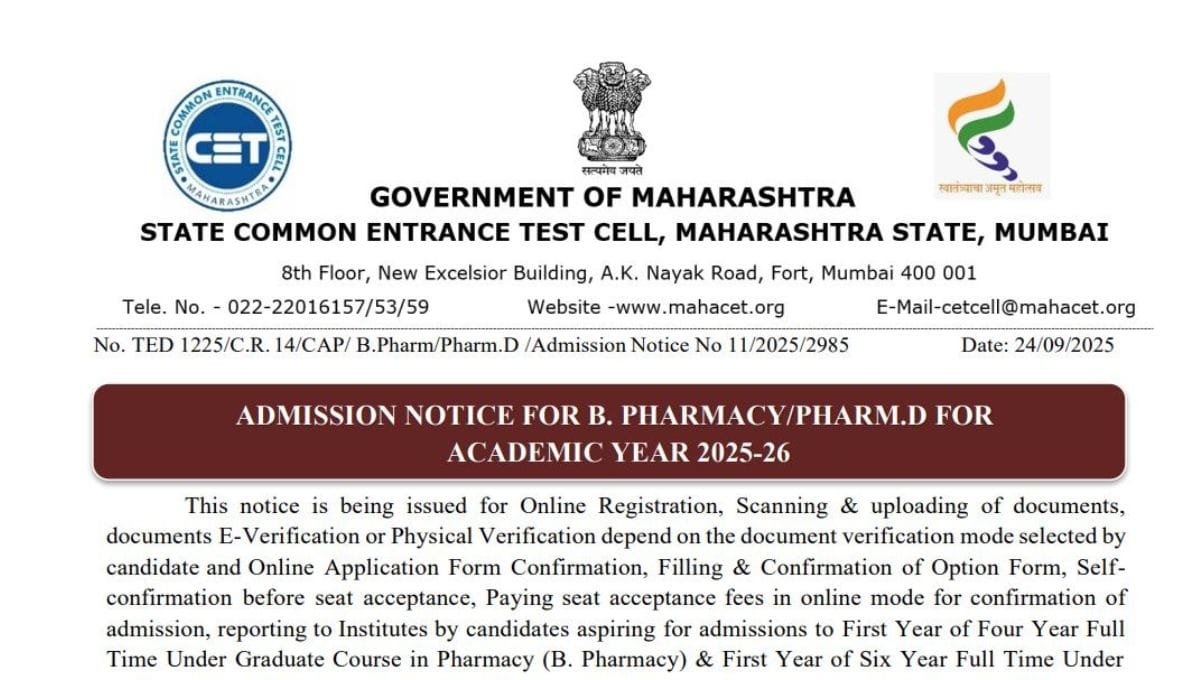 STATE COMMON ENTRANCE TEST CELL
CET
MAHARASHTRA

सत्यमेव जयते

स्वातंत्र्याचा अमृत महोत्सव

GOVERNMENT OF MAHARASHTRA
STATE COMMON ENTRANCE TEST CELL, MAHARASHTRA STATE, MUMBAI
8th Floor, New Excelsior Building, A.K. Nayak Road, Fort, Mumbai 400 001
Tele. No. - 022-22016157/53/59 Website -www.mahacet.org E-Mail-cetcell@mahacet.org

No. TED 1225/C.R. 14/CAP/ B.Pharm/Pharm.D /Admission Notice No 11/2025/2985 Date: 24/09/2025

ADMISSION NOTICE FOR B. PHARMACY/PHARM.D FOR ACADEMIC YEAR 2025-26

This notice is being issued for Online Registration, Scanning & uploading of documents, documents E-Verification or Physical Verification depend on the document verification mode selected by candidate and Online Application Form Confirmation, Filling & Confirmation of Option Form, Self-confirmation before seat acceptance, Paying seat acceptance fees in online mode for confirmation of admission, reporting to Institutes by candidates aspiring for admissions to First Year of Four Year Full Time Under Graduate Course in Pharmacy (B. Pharmacy) & First Year of Six Year Full Time Under